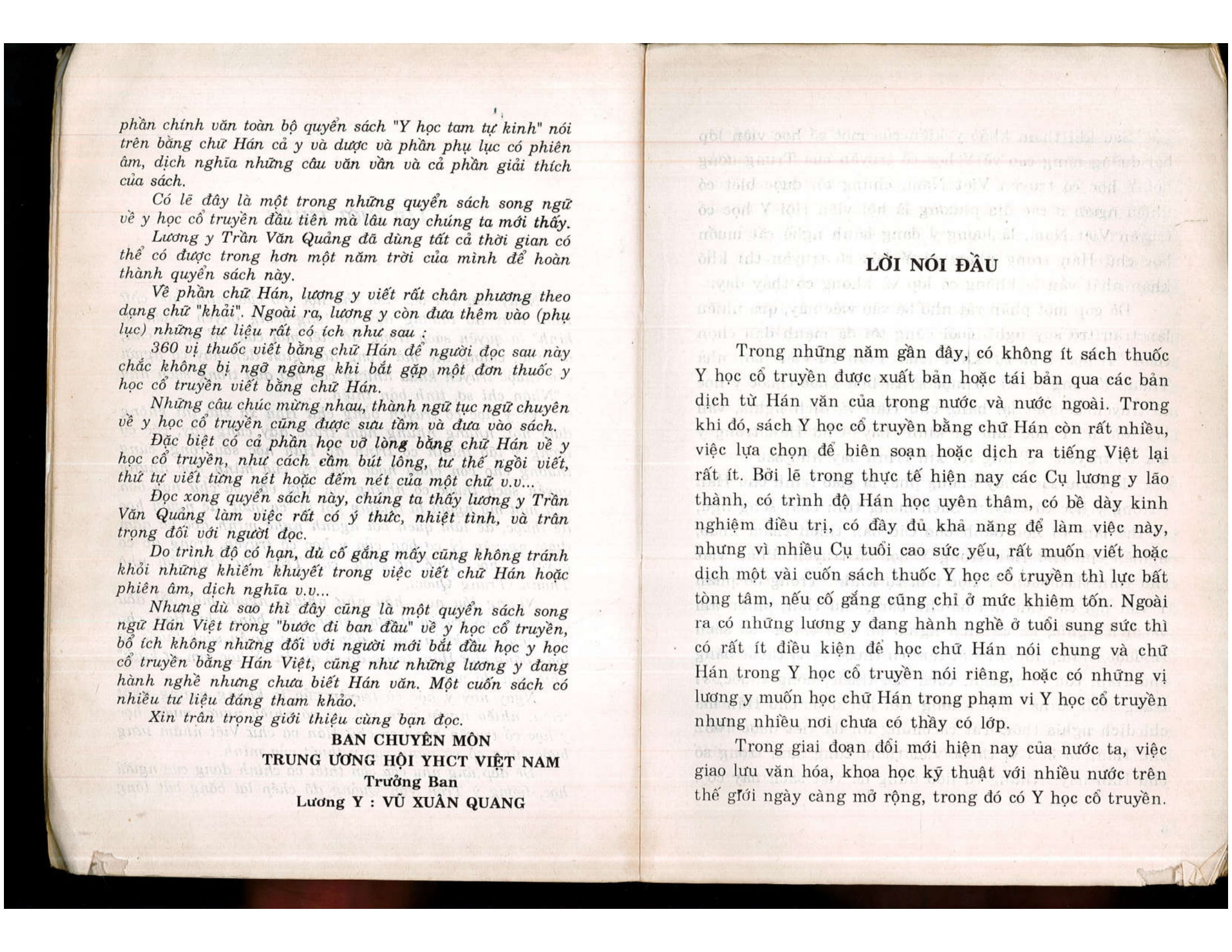 phần chính văn toàn bộ quyển sách "Y học tam tự kinh" nói trên bằng chữ Hán cả y và dược và phần phụ lục có phiên âm, dịch nghĩa những câu văn vần và cả phần giải thích của sách.

Có lẽ đây là một trong những quyển sách song ngữ về y học cổ truyền đầu tiên mà lâu nay chúng ta mới thấy.

Lương y Trần Văn Quảng đã dùng tất cả thời gian có thể có được trong hơn một năm trời của mình để hoàn thành quyển sách này.

Về phần chữ Hán, lương y viết rất chân phương theo dạng chữ "khải". Ngoài ra, lương y còn đưa thêm vào (phụ lục) những tư liệu rất có ích như sau :

360 vị thuốc viết bằng chữ Hán để người đọc sau này chắc không bị ngỡ ngàng khi bắt gặp một đơn thuốc y học cổ truyền viết bằng chữ Hán.

Những câu chúc mừng nhau, thành ngữ tục ngữ chuyên về y học cổ truyền cũng được sưu tầm và đưa vào sách.

Đặc biệt có cả phần học vỡ lòng bằng chữ Hán về y học cổ truyền, như cách cầm bút lông, tư thế ngồi viết, thứ tự viết từng nét hoặc đếm nét của một chữ v.v...

Đọc xong quyển sách này, chúng ta thấy lương y Trần Văn Quảng làm việc rất có ý thức, nhiệt tình, và trân trọng đối với người đọc.

Do trình độ có hạn, dù cố gắng mấy cũng không tránh khỏi những khiếm khuyết trong việc viết chữ Hán hoặc phiên âm, dịch nghĩa v.v...

Nhưng dù sao thì đây cũng là một quyển sách song ngữ Hán Việt trong "bước đi ban đầu" về y học cổ truyền, bổ ích không những đối với người mới bắt đầu học y học cổ truyền bằng Hán Việt, cũng như những lương y đang hành nghề nhưng chưa biết Hán văn. Một cuốn sách có nhiều tư liệu đáng tham khảo.

Xin trân trọng giới thiệu cùng bạn đọc.

BAN CHUYÊN MÔN
TRUNG ƯƠNG HỘI YHCT VIỆT NAM
Trưởng Ban
Lương Y : VŨ XUÂN QUANG

LỜI NÓI ĐẦU

Trong những năm gần đây, có không ít sách thuốc Y học cổ truyền được xuất bản hoặc tái bản qua các bản dịch từ Hán văn của trong nước và nước ngoài. Trong khi đó, sách Y học cổ truyền bằng chữ Hán còn rất nhiều, việc lựa chọn để biên soạn hoặc dịch ra tiếng Việt lại rất ít. Bởi lẽ trong thực tế hiện nay các Cụ lương y lão thành, có trình độ Hán học uyên thâm, có bề dày kinh nghiệm điều trị, có đầy đủ khả năng để làm việc này, nhưng vì nhiều Cụ tuổi cao sức yếu, rất muốn viết hoặc dịch một vài cuốn sách thuốc Y học cổ truyền thì lực bất tòng tâm, nếu cố gắng cũng chỉ ở mức khiêm tốn. Ngoài ra có những lương y đang hành nghề ở tuổi sung sức thì có rất ít điều kiện để học chữ Hán nói chung và chữ Hán trong Y học cổ truyền nói riêng, hoặc có những vị lương y muốn học chữ Hán trong phạm vi Y học cổ truyền nhưng nhiều nơi chưa có thầy có lớp.

Trong giai đoạn đổi mới hiện nay của nước ta, việc giao lưu văn hóa, khoa học kỹ thuật với nhiều nước trên thế giới ngày càng mở rộng, trong đó có Y học cổ truyền.